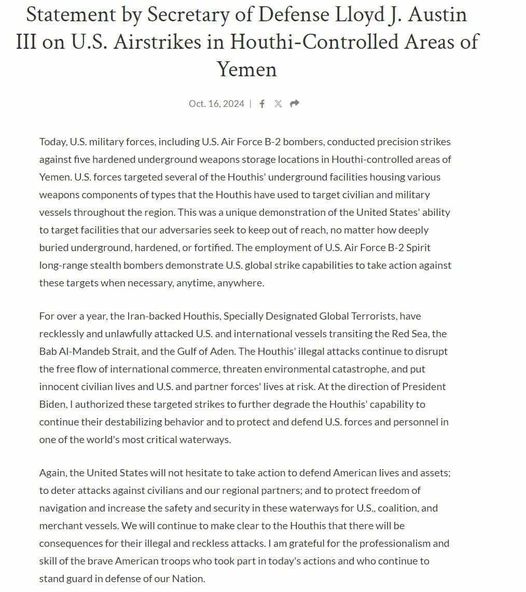 Statement by Secretary of Defense Lloyd J. Austin III on U.S. Airstrikes in Houthi-Controlled Areas of Yemen

Oct. 16, 2024 |

Today, U.S. military forces, including U.S. Air Force B-2 bombers, conducted precision strikes against five hardened underground weapons storage locations in Houthi-controlled areas of Yemen. U.S. forces targeted several of the Houthis' underground facilities housing various weapons components of types that the Houthis have used to target civilian and military vessels throughout the region. This was a unique demonstration of the United States' ability to target facilities that our adversaries seek to keep out of reach, no matter how deeply buried underground, hardened, or fortified. The employment of U.S. Air Force B-2 Spirit long-range stealth bombers demonstrate U.S. global strike capabilities to take action against these targets when necessary, anytime, anywhere.

For over a year, the Iran-backed Houthis, Specially Designated Global Terrorists, have recklessly and unlawfully attacked U.S. and international vessels transiting the Red Sea, the Bab Al-Mandeb Strait, and the Gulf of Aden. The Houthis' illegal attacks continue to disrupt the free flow of international commerce, threaten environmental catastrophe, and put innocent civilian lives and U.S. and partner forces' lives at risk. At the direction of President Biden, I authorized these targeted strikes to further degrade the Houthis' capability to continue their destabilizing behavior and to protect and defend U.S. forces and personnel in one of the world's most critical waterways.

Again, the United States will not hesitate to take action to defend American lives and assets; to deter attacks against civilians and our regional partners; and to protect freedom of navigation and increase the safety and security in these waterways for U.S., coalition, and merchant vessels. We will continue to make clear to the Houthis that there will be consequences for their illegal and reckless attacks. I am grateful for the professionalism and skill of the brave American troops who took part in today's actions and who continue to stand guard in defense of our Nation.